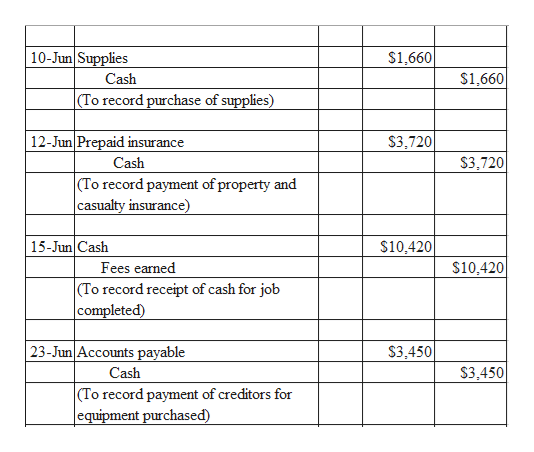 | | | | | |
|---|---|---|---|---|
| 10-Jun | Supplies | | \$1,660 | |
| | Cash | | | \$1,660 |
| | (To record purchase of supplies) | | | |
| | | | | |
| 12-Jun | Prepaid insurance | | \$3,720 | |
| | Cash | | | \$3,720 |
| | (To record payment of property and casualty insurance) | | | |
| | | | | |
| 15-Jun | Cash | | \$10,420 | |
| | Fees earned | | | \$10,420 |
| | (To record receipt of cash for job completed) | | | |
| | | | | |
| 23-Jun | Accounts payable | | \$3,450 | |
| | Cash | | | \$3,450 |
| | (To record payment of creditors for equipment purchased) | | | |